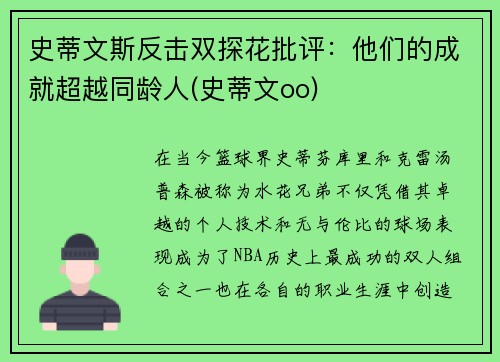 史蒂文斯反击双探花批评：他们的成就超越同龄人(史蒂文oo)

在当今篮球界史蒂芬库里和克雷汤普森被称为水花兄弟不仅凭借其卓越的个人技术和无与伦比的球场表现成为了NBA历史上最成功的双人组合之一也在各自的职业生涯中创造